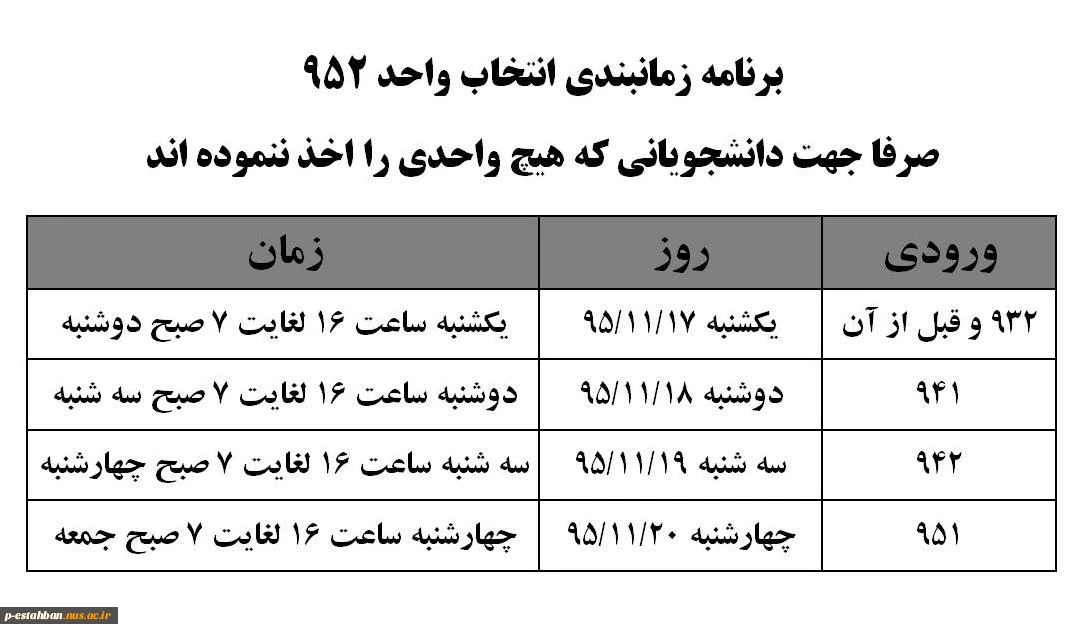 برنامه زمانبندی انتخاب واحد ۹۵۲

صرفا جهت دانشجویانی که هیچ واحدی را اخذ ننموده اند

| ورودی | روز | زمان |
|---|---|---|
| ۹۳۲ و قبل از آن | یکشنبه ۹۵/۱۱/۱۷ | یکشنبه ساعت ۱۶ لغایت ۷ صبح دوشنبه |
| ۹۴۱ | دوشنبه ۹۵/۱۱/۱۸ | دوشنبه ساعت ۱۶ لغایت ۷ صبح سه شنبه |
| ۹۴۲ | سه شنبه ۹۵/۱۱/۱۹ | سه شنبه ساعت ۱۶ لغایت ۷ صبح چهارشنبه |
| ۹۵۱ | چهارشنبه ۹۵/۱۱/۲۰ | چهارشنبه ساعت ۱۶ لغایت ۷ صبح جمعه |

p-estahban.nus.ac.ir